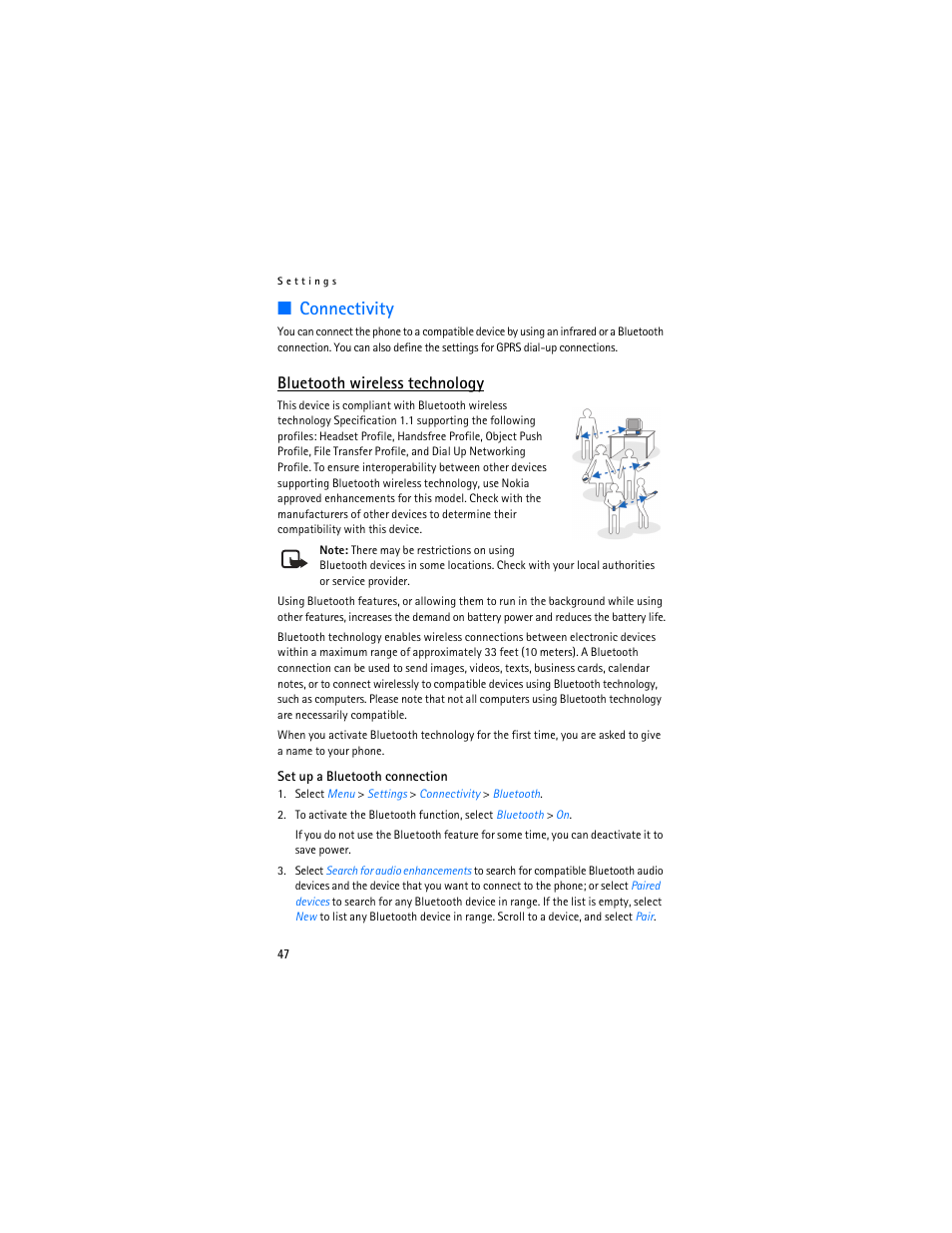 Settings

Connectivity

You can connect the phone to a compatible device by using an infrared or a Bluetooth connection. You can also define the settings for GPRS dial-up connections.

Bluetooth wireless technology

This device is compliant with Bluetooth wireless technology Specification 1.1 supporting the following profiles: Headset Profile, Handsfree Profile, Object Push Profile, File Transfer Profile, and Dial Up Networking Profile. To ensure interoperability between other devices supporting Bluetooth wireless technology, use Nokia approved enhancements for this model. Check with the manufacturers of other devices to determine their compatibility with this device.

Note: There may be restrictions on using Bluetooth devices in some locations. Check with your local authorities or service provider.

Using Bluetooth features, or allowing them to run in the background while using other features, increases the demand on battery power and reduces the battery life.

Bluetooth technology enables wireless connections between electronic devices within a maximum range of approximately 33 feet (10 meters). A Bluetooth connection can be used to send images, videos, texts, business cards, calendar notes, or to connect wirelessly to compatible devices using Bluetooth technology, such as computers. Please note that not all computers using Bluetooth technology are necessarily compatible.

When you activate Bluetooth technology for the first time, you are asked to give a name to your phone.

Set up a Bluetooth connection

1. Select Menu > Settings > Connectivity > Bluetooth.

2. To activate the Bluetooth function, select Bluetooth > On.

If you do not use the Bluetooth feature for some time, you can deactivate it to save power.

3. Select Search for audio enhancements to search for compatible Bluetooth audio devices and the device that you want to connect to the phone; or select Paired devices to search for any Bluetooth device in range. If the list is empty, select New to list any Bluetooth device in range. Scroll to a device, and select Pair.

47